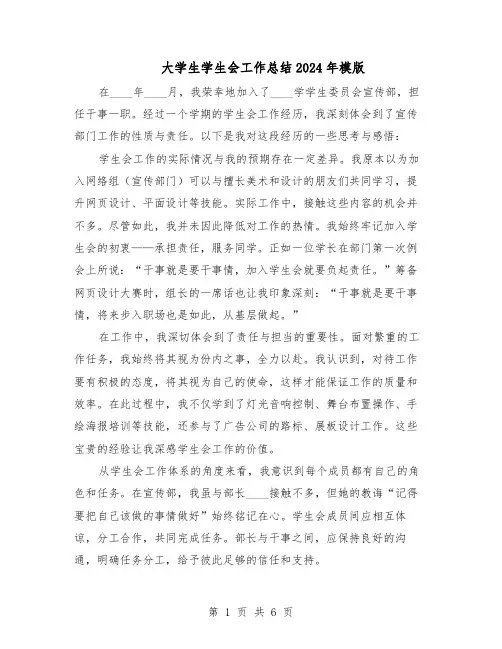 大学生学生会工作总结2024年模版

在____年____月，我荣幸地加入了____学学生委员会宣传部，担任干事一职。经过一个学期的学生会工作经历，我深刻体会到了宣传部门工作的性质与责任。以下是我对这段经历的一些思考与感悟：

学生会工作的实际情况与我的预期存在一定差异。我原本以为加入网络组（宣传部门）可以与擅长美术和设计的朋友们共同学习，提升网页设计、平面设计等技能。实际工作中，接触这些内容的机会并不多。尽管如此，我并未因此降低对工作的热情。我始终牢记加入学生会的初衷——承担责任，服务同学。正如一位学长在部门第一次例会上所说：“干事就是要干事情，加入学生会就要负起责任。”筹备网页设计大赛时，组长的一席话也让我印象深刻：“干事就是要干事情，将来步入职场也是如此，从基层做起。”

在工作中，我深切体会到了责任与担当的重要性。面对繁重的工作任务，我始终将其视为份内之事，全力以赴。我认识到，对待工作要有积极的态度，将其视为自己的使命，这样才能保证工作的质量和效率。在此过程中，我不仅学到了灯光音响控制、舞台布置操作、手绘海报培训等技能，还参与了广告公司的路标、展板设计工作。这些宝贵的经验让我深感学生会工作的价值。

从学生会工作体系的角度来看，我意识到每个成员都有自己的角色和任务。在宣传部，我虽与部长____接触不多，但她的教诲“记得要把自己该做的事情做好”始终铭记在心。学生会成员间应相互体谅，分工合作，共同完成任务。部长与干事之间，应保持良好的沟通，明确任务分工，给予彼此足够的信任和支持。

第 1 页 共 6 页